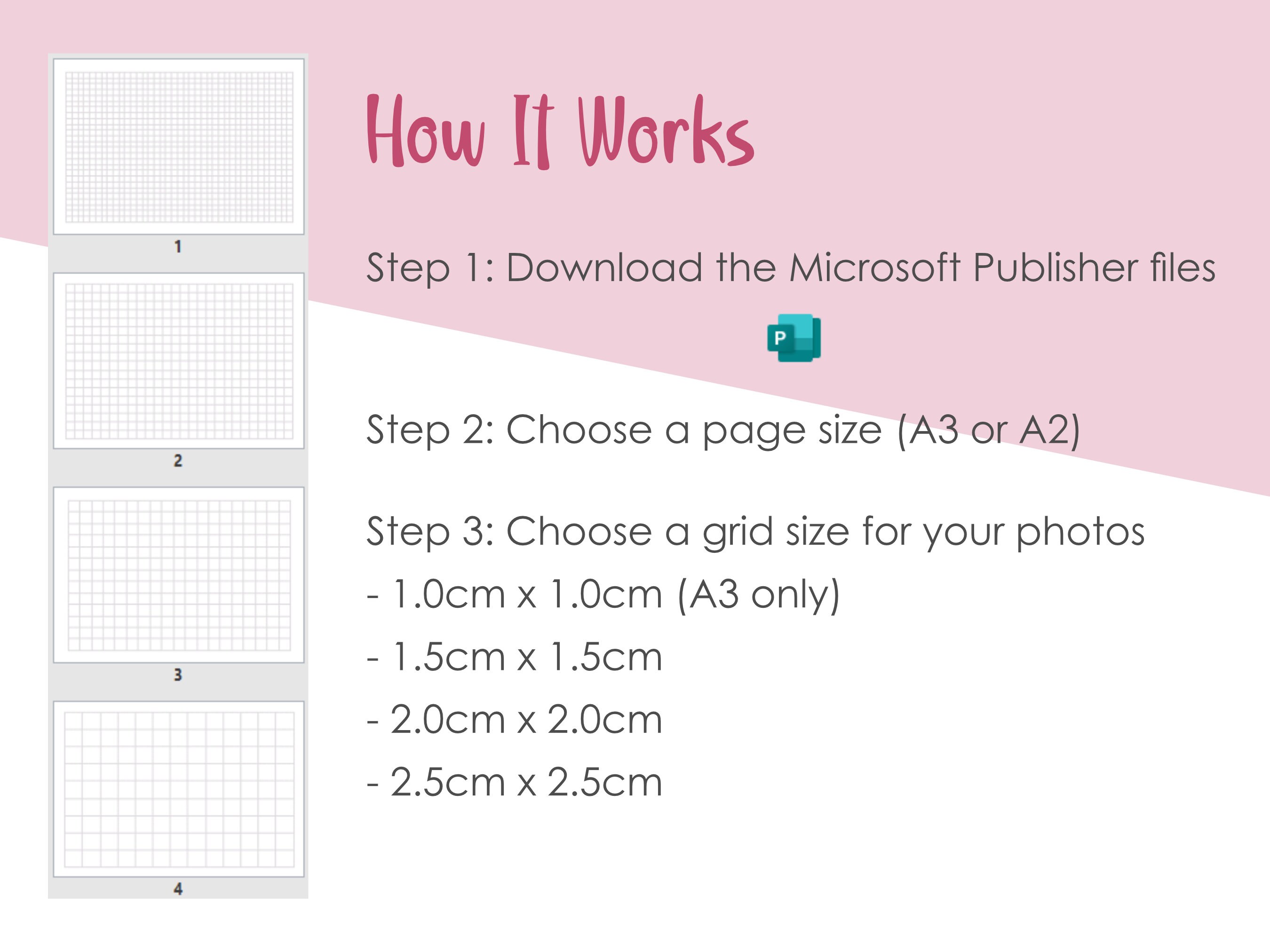 1

2

3

4

How It Works

Step 1: Download the Microsoft Publisher files

P

Step 2: Choose a page size (A3 or A2)

Step 3: Choose a grid size for your photos
- 1.0cm x 1.0cm (A3 only)
- 1.5cm x 1.5cm
- 2.0cm x 2.0cm
- 2.5cm x 2.5cm